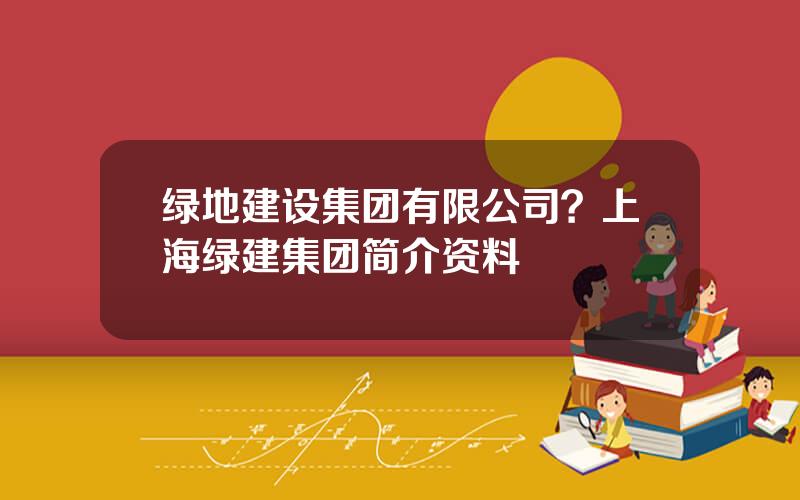 绿地建设集团有限公司？上海绿建集团简介资料